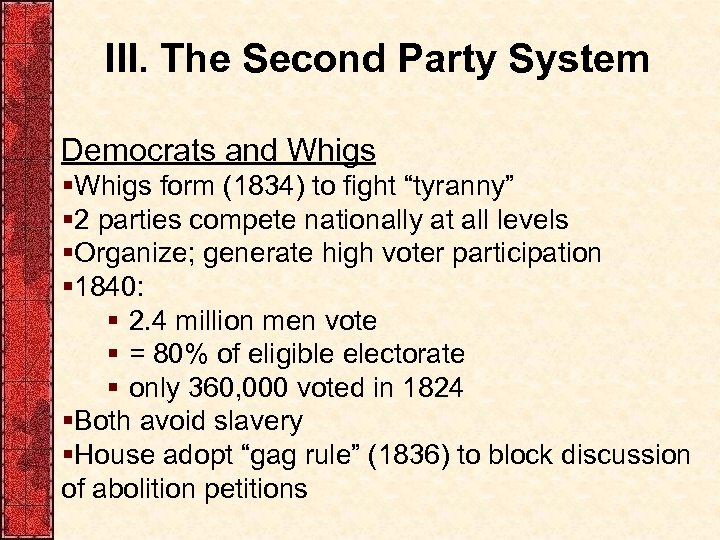 III. The Second Party System

Democrats and Whigs
▪Whigs form (1834) to fight “tyranny”
▪2 parties compete nationally at all levels
▪Organize; generate high voter participation
▪1840:
▪ 2.4 million men vote
▪ = 80% of eligible electorate
▪ only 360,000 voted in 1824
▪Both avoid slavery
▪House adopt “gag rule” (1836) to block discussion of abolition petitions